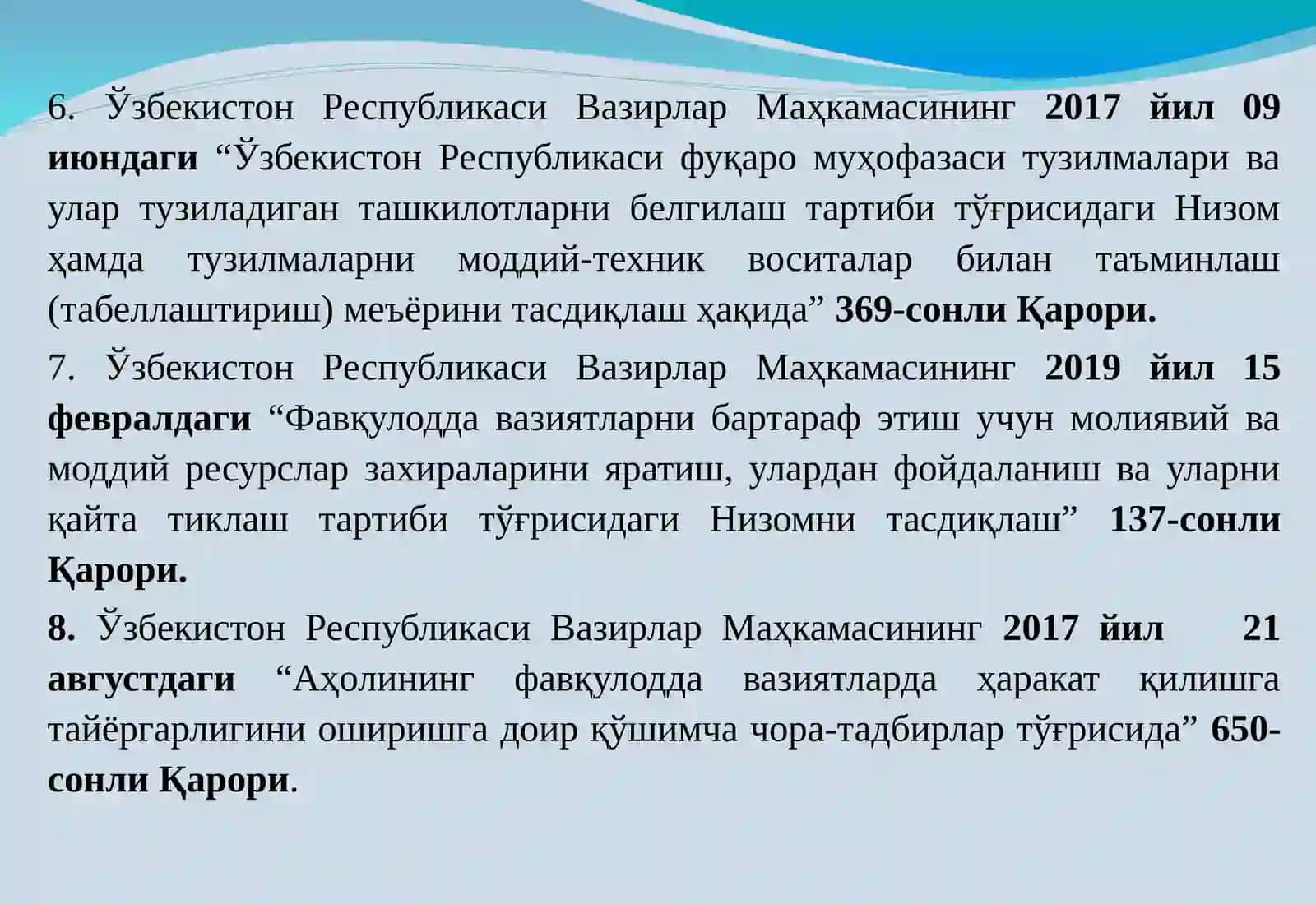 6. Ўзбекистон Республикаси Вазирлар Маҳкамасининг 2017 йил 09 июндаги “Ўзбекистон Республикаси фуқаро муҳофазаси тузилмалари ва улар тузиладиган ташкилотларни белгилаш тартиби тўғрисидаги Низом ҳамда тузилмаларни моддий-техник воситалар билан таъминлаш (табеллаштириш) меъёрини тасдиқлаш ҳақида” 369-сонли Қарори.

7. Ўзбекистон Республикаси Вазирлар Маҳкамасининг 2019 йил 15 февралдаги “Фавқулодда вазиятларни бартараф этиш учун молиявий ва моддий ресурслар захираларини яратиш, улардан фойдаланиш ва уларни қайта тиклаш тартиби тўғрисидаги Низомни тасдиқлаш” 137-сонли Қарори.

8. Ўзбекистон Республикаси Вазирлар Маҳкамасининг 2017 йил 21 августдаги “Аҳолининг фавқулодда вазиятларда ҳаракат қилишга тайёргарлигини оширишга доир қўшимча чора-тадбирлар тўғрисида” 650-сонли Қарори.